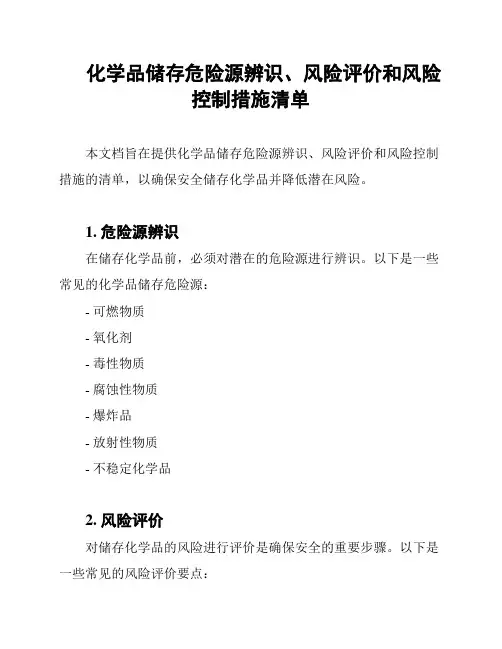 化学品储存危险源辨识、风险评价和风险控制措施清单

本文档旨在提供化学品储存危险源辨识、风险评价和风险控制措施的清单，以确保安全储存化学品并降低潜在风险。

1. 危险源辨识

在储存化学品前，必须对潜在的危险源进行辨识。以下是一些常见的化学品储存危险源：

- 可燃物质

- 氧化剂

- 毒性物质

- 腐蚀性物质

- 爆炸品

- 放射性物质

- 不稳定化学品

2. 风险评价

对储存化学品的风险进行评价是确保安全的重要步骤。以下是一些常见的风险评价要点：